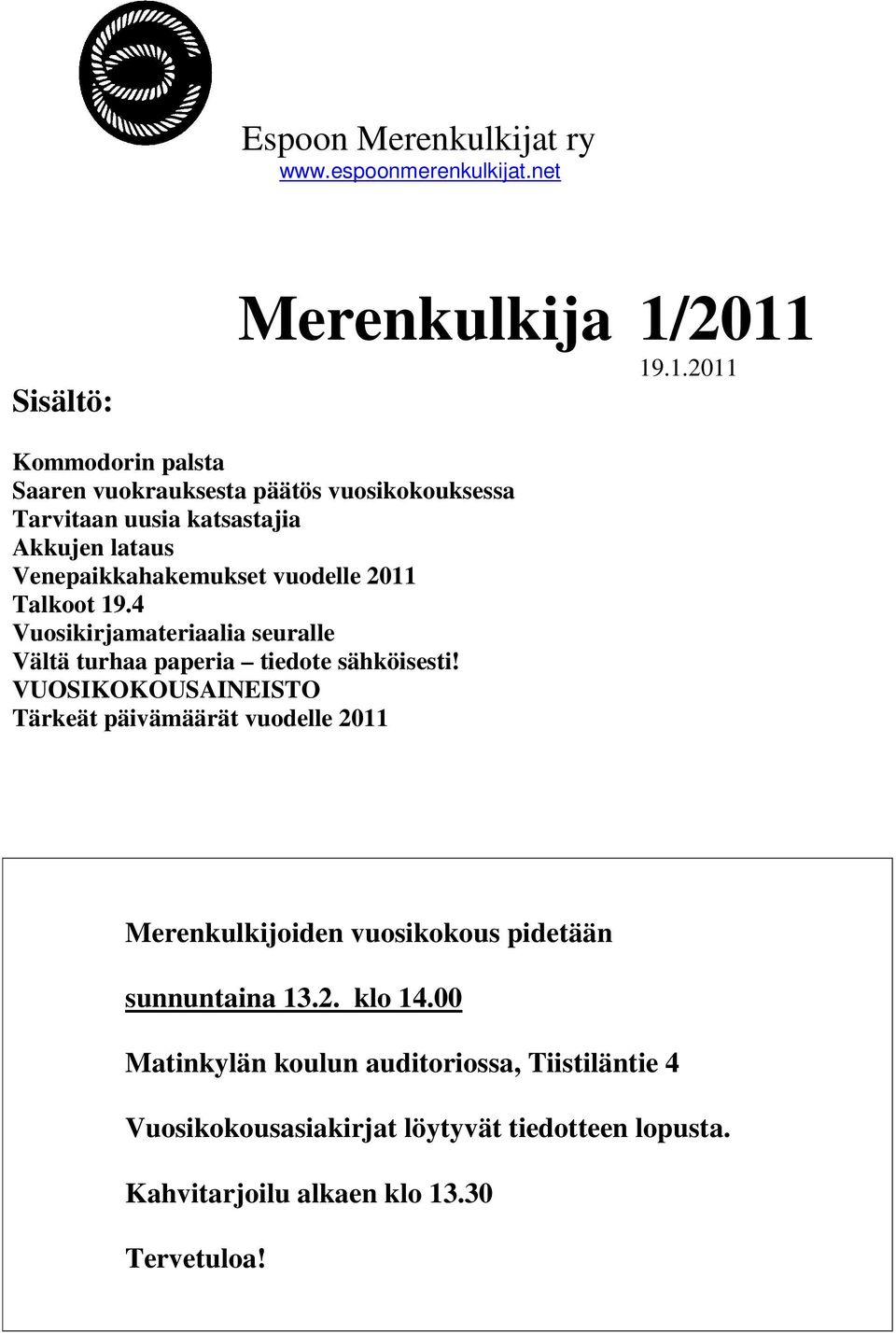 Espoon Merenkulkijat ry
www.espoonmerenkulkijat.net

Merenkulkija 1/2011
19.1.2011

Sisältö:

Kommodorin palsta
Saaren vuokrauksesta päätös vuosikokouksessa
Tarvitaan uusia katsastajia
Akkujen lataus
Venepaikkahakemukset vuodelle 2011
Talkoot 19.4
Vuosikirjamateriaalia seuralle
Vältä turhaa paperia – tiedote sähköisesti!
VUOSIKOKOUSAINEISTO
Tärkeät päivämäärät vuodelle 2011

Merenkulkijoiden vuosikokous pidetään

sunnuntaina 13.2. klo 14.00

Matinkylän koulun auditoriossa, Tiistiläntie 4

Vuosikokousasiakirjat löytyvät tiedotteen lopusta.

Kahvitarjoilu alkaen klo 13.30

Tervetuloa!